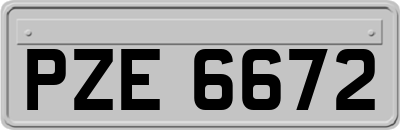 PZE 6672